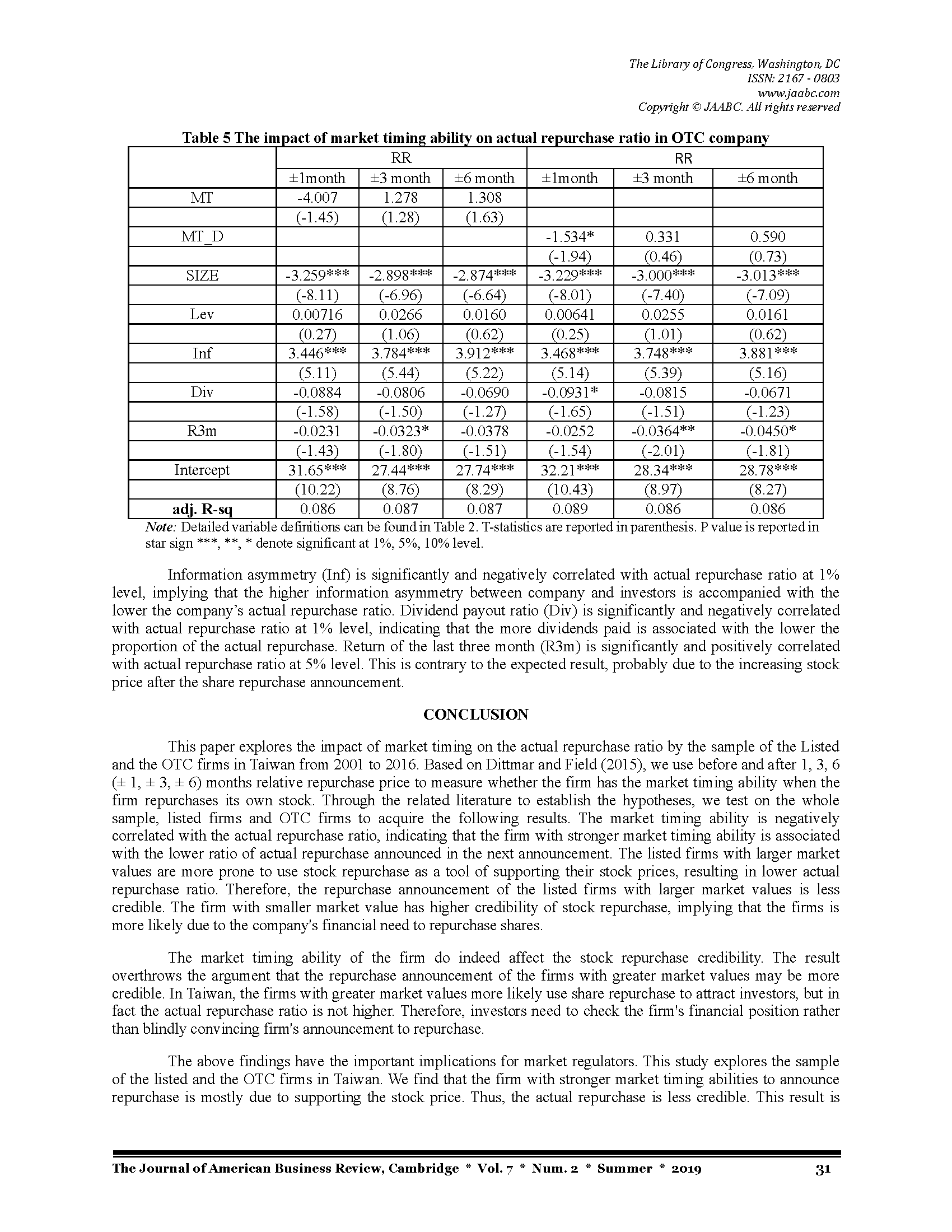 The Library of Congress, Washington, DC
ISSN: 2167 - 0803
www.jaabc.com
Copyright © JAABC. All rights reserved

Table 5 The impact of market timing ability on actual repurchase ratio in OTC company

| | RR | | | RR | | |
|---|---|---|---|---|---|---|
| | ±1month | ±3 month | ±6 month | ±1month | ±3 month | ±6 month |
| MT | -4.007 | 1.278 | 1.308 | | | |
| | (-1.45) | (1.28) | (1.63) | | | |
| MT_D | | | | -1.534* | 0.331 | 0.590 |
| | | | | (-1.94) | (0.46) | (0.73) |
| SIZE | -3.259*** | -2.898*** | -2.874*** | -3.229*** | -3.000*** | -3.013*** |
| | (-8.11) | (-6.96) | (-6.64) | (-8.01) | (-7.40) | (-7.09) |
| Lev | 0.00716 | 0.0266 | 0.0160 | 0.00641 | 0.0255 | 0.0161 |
| | (0.27) | (1.06) | (0.62) | (0.25) | (1.01) | (0.62) |
| Inf | 3.446*** | 3.784*** | 3.912*** | 3.468*** | 3.748*** | 3.881*** |
| | (5.11) | (5.44) | (5.22) | (5.14) | (5.39) | (5.16) |
| Div | -0.0884 | -0.0806 | -0.0690 | -0.0931* | -0.0815 | -0.0671 |
| | (-1.58) | (-1.50) | (-1.27) | (-1.65) | (-1.51) | (-1.23) |
| R3m | -0.0231 | -0.0323* | -0.0378 | -0.0252 | -0.0364** | -0.0450* |
| | (-1.43) | (-1.80) | (-1.51) | (-1.54) | (-2.01) | (-1.81) |
| Intercept | 31.65*** | 27.44*** | 27.74*** | 32.21*** | 28.34*** | 28.78*** |
| | (10.22) | (8.76) | (8.29) | (10.43) | (8.97) | (8.27) |
| adj. R-sq | 0.086 | 0.087 | 0.087 | 0.089 | 0.086 | 0.086 |

Note: Detailed variable definitions can be found in Table 2. T-statistics are reported in parenthesis. P value is reported in star sign ***, **, * denote significant at 1%, 5%, 10% level.

Information asymmetry (Inf) is significantly and negatively correlated with actual repurchase ratio at 1% level, implying that the higher information asymmetry between company and investors is accompanied with the lower the company's actual repurchase ratio. Dividend payout ratio (Div) is significantly and negatively correlated with actual repurchase ratio at 1% level, indicating that the more dividends paid is associated with the lower the proportion of the actual repurchase. Return of the last three month (R3m) is significantly and positively correlated with actual repurchase ratio at 5% level. This is contrary to the expected result, probably due to the increasing stock price after the share repurchase announcement.

CONCLUSION

This paper explores the impact of market timing on the actual repurchase ratio by the sample of the Listed and the OTC firms in Taiwan from 2001 to 2016. Based on Dittmar and Field (2015), we use before and after 1, 3, 6 (± 1, ± 3, ± 6) months relative repurchase price to measure whether the firm has the market timing ability when the firm repurchases its own stock. Through the related literature to establish the hypotheses, we test on the whole sample, listed firms and OTC firms to acquire the following results. The market timing ability is negatively correlated with the actual repurchase ratio, indicating that the firm with stronger market timing ability is associated with the lower ratio of actual repurchase announced in the next announcement. The listed firms with larger market values are more prone to use stock repurchase as a tool of supporting their stock prices, resulting in lower actual repurchase ratio. Therefore, the repurchase announcement of the listed firms with larger market values is less credible. The firm with smaller market value has higher credibility of stock repurchase, implying that the firms is more likely due to the company's financial need to repurchase shares.

The market timing ability of the firm do indeed affect the stock repurchase credibility. The result overthrows the argument that the repurchase announcement of the firms with greater market values may be more credible. In Taiwan, the firms with greater market values more likely use share repurchase to attract investors, but in fact the actual repurchase ratio is not higher. Therefore, investors need to check the firm's financial position rather than blindly convincing firm's announcement to repurchase.

The above findings have the important implications for market regulators. This study explores the sample of the listed and the OTC firms in Taiwan. We find that the firm with stronger market timing abilities to announce repurchase is mostly due to supporting the stock price. Thus, the actual repurchase is less credible. This result is

The Journal of American Business Review, Cambridge * Vol. 7 * Num. 2 * Summer * 2019 31